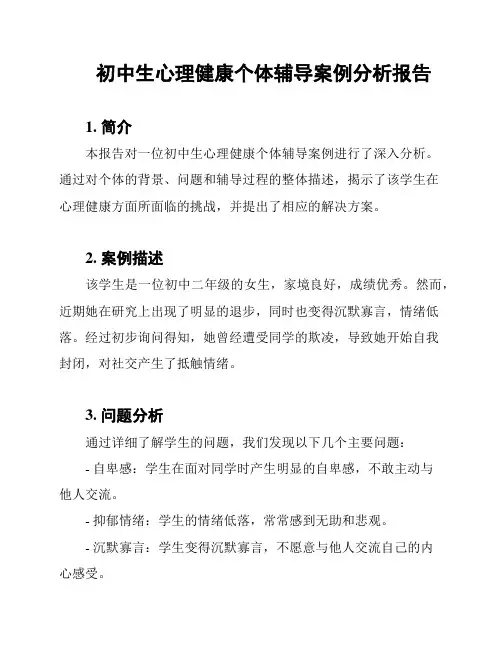 初中生心理健康个体辅导案例分析报告

1. 简介

本报告对一位初中生心理健康个体辅导案例进行了深入分析。通过对个体的背景、问题和辅导过程的整体描述，揭示了该学生在心理健康方面所面临的挑战，并提出了相应的解决方案。

2. 案例描述

该学生是一位初中二年级的女生，家境良好，成绩优秀。然而，近期她在研究上出现了明显的退步，同时也变得沉默寡言，情绪低落。经过初步询问得知，她曾经遭受同学的欺凌，导致她开始自我封闭，对社交产生了抵触情绪。

3. 问题分析

通过详细了解学生的问题，我们发现以下几个主要问题：

- 自卑感：学生在面对同学时产生明显的自卑感，不敢主动与他人交流。

- 抑郁情绪：学生的情绪低落，常常感到无助和悲观。

- 沉默寡言：学生变得沉默寡言，不愿意与他人交流自己的内心感受。